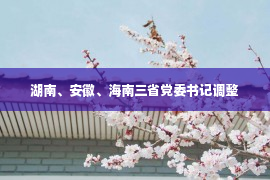 湖南、安徽、海南三省党委书记调整